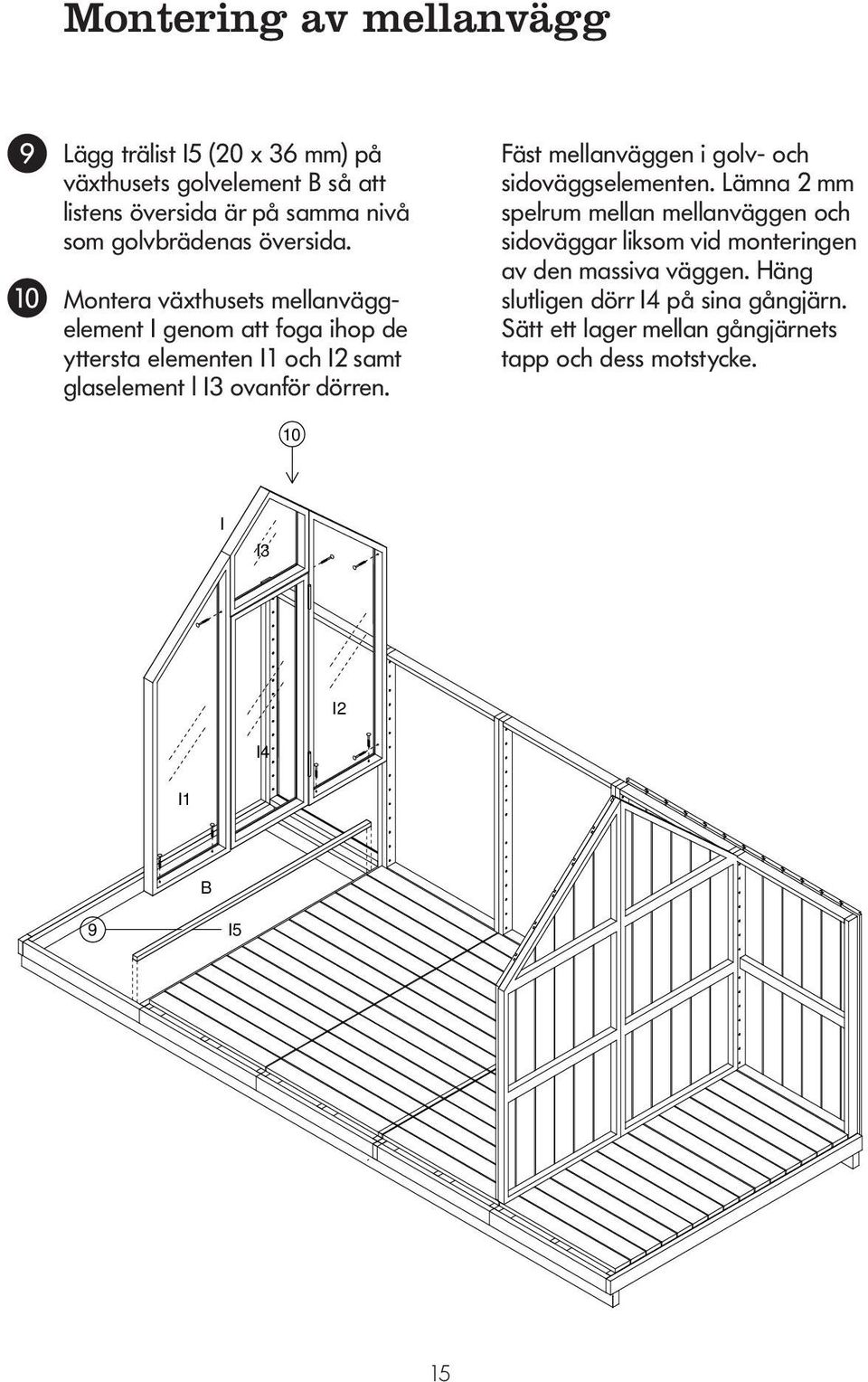 Montering av mellanvägg

9 Lägg trälist I5 (20 x 36 mm) på växthusets golvelement B så att listens översida är på samma nivå som golvbrädenas översida.

10 Montera växthusets mellanväggelement I genom att foga ihop de yttersta elementen I1 och I2 samt glaselement I I3 ovanför dörren.

Fäst mellanväggen i golv- och sidoväggselementen. Lämna 2 mm spelrum mellan mellanväggen och sidoväggar liksom vid monteringen av den massiva väggen. Häng slutligen dörr I4 på sina gångjärn. Sätt ett lager mellan gångjärnets tapp och dess motstycke.

10

I

I3

I2

I4

I1

B

9

I5

15